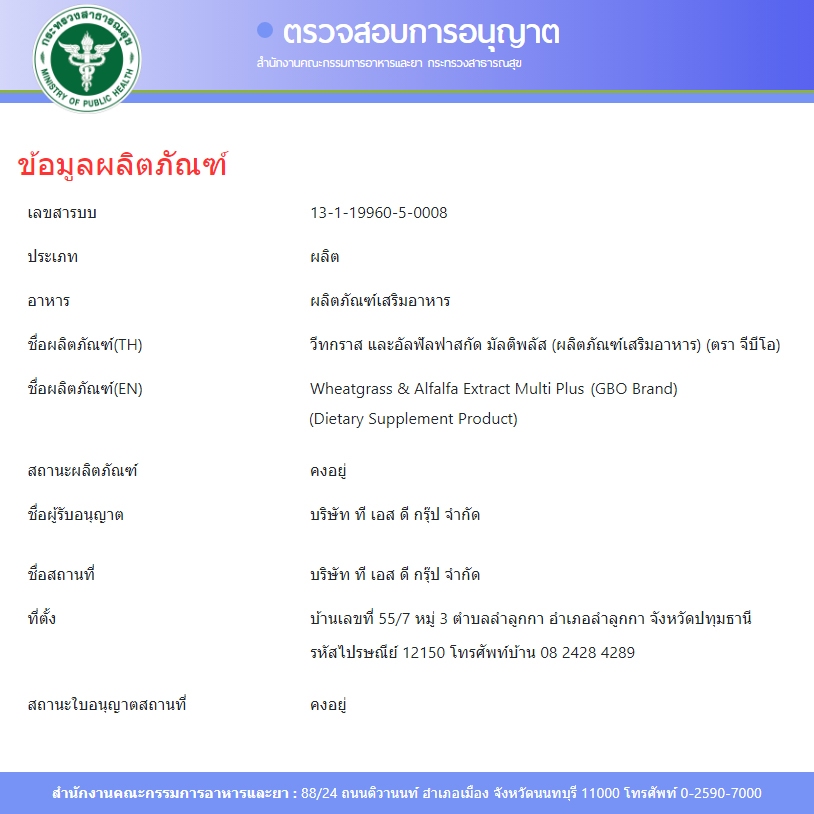 กระทรวงสาธารณสุข
MINISTRY OF PUBLIC HEALTH

ตรวจสอบการอนุญาต
สำนักงานคณะกรรมการอาหารและยา กระทรวงสาธารณสุข

ข้อมูลผลิตภัณฑ์

| | |
|---|---|
| เลขสารบบ | 13-1-19960-5-0008 |
| ประเภท | ผลิต |
| อาหาร | ผลิตภัณฑ์เสริมอาหาร |
| ชื่อผลิตภัณฑ์(TH) | วีทกราส และอัลฟัลฟาสกัด มัลติพลัส (ผลิตภัณฑ์เสริมอาหาร) (ตรา จีบีโอ) |
| ชื่อผลิตภัณฑ์(EN) | Wheatgrass & Alfalfa Extract Multi Plus (GBO Brand) (Dietary Supplement Product) |
| สถานะผลิตภัณฑ์ | คงอยู่ |
| ชื่อผู้รับอนุญาต | บริษัท ที เอส ดี กรุ๊ป จำกัด |
| ชื่อสถานที่ | บริษัท ที เอส ดี กรุ๊ป จำกัด |
| ที่ตั้ง | บ้านเลขที่ 55/7 หมู่ 3 ตำบลลำลูกกา อำเภอลำลูกกา จังหวัดปทุมธานี รหัสไปรษณีย์ 12150 โทรศัพท์บ้าน 08 2428 4289 |
| สถานะใบอนุญาตสถานที่ | คงอยู่ |

สำนักงานคณะกรรมการอาหารและยา : 88/24 ถนนติวานนท์ อำเภอเมือง จังหวัดนนทบุรี 11000 โทรศัพท์ 0-2590-7000